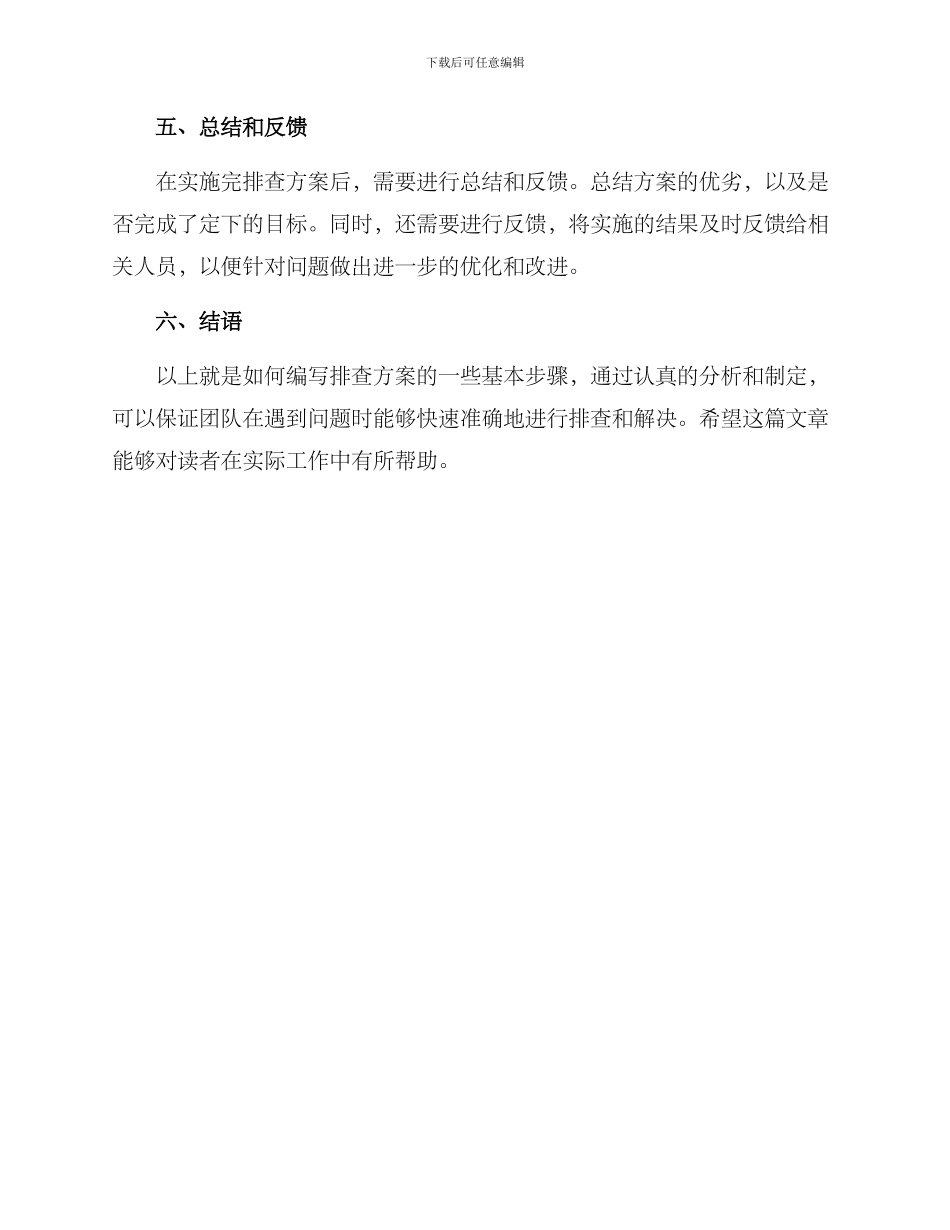 下载后可任意编辑

五、总结和反馈

在实施完排查方案后，需要进行总结和反馈。总结方案的优劣，以及是否完成了定下的目标。同时，还需要进行反馈，将实施的结果及时反馈给相关人员，以便针对问题做出进一步的优化和改进。

六、结语

以上就是如何编写排查方案的一些基本步骤，通过认真的分析和制定，可以保证团队在遇到问题时能够快速准确地进行排查和解决。希望这篇文章能够对读者在实际工作中有所帮助。